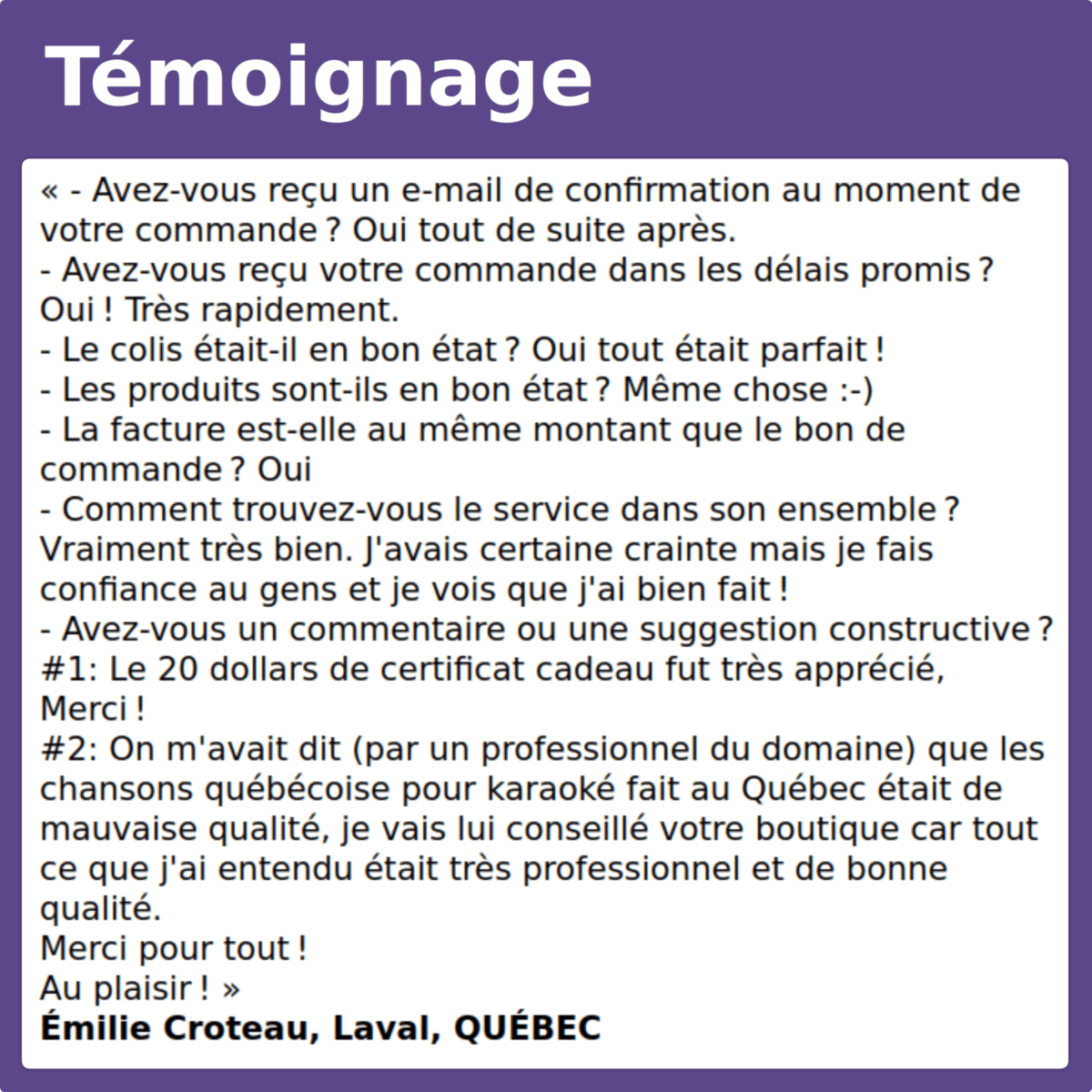 Témoignage

« - Avez-vous reçu un e-mail de confirmation au moment de votre commande ? Oui tout de suite après.
- Avez-vous reçu votre commande dans les délais promis ? Oui ! Très rapidement.
- Le colis était-il en bon état ? Oui tout était parfait !
- Les produits sont-ils en bon état ? Même chose :-)
- La facture est-elle au même montant que le bon de commande ? Oui
- Comment trouvez-vous le service dans son ensemble ? Vraiment très bien. J'avais certaine crainte mais je fais confiance au gens et je vois que j'ai bien fait !
- Avez-vous un commentaire ou une suggestion constructive ?
#1: Le 20 dollars de certificat cadeau fut très apprécié, Merci !
#2: On m'avait dit (par un professionnel du domaine) que les chansons québécoise pour karaoké fait au Québec était de mauvaise qualité, je vais lui conseillé votre boutique car tout ce que j'ai entendu était très professionnel et de bonne qualité.
Merci pour tout !
Au plaisir ! »
Émilie Croteau, Laval, QUÉBEC